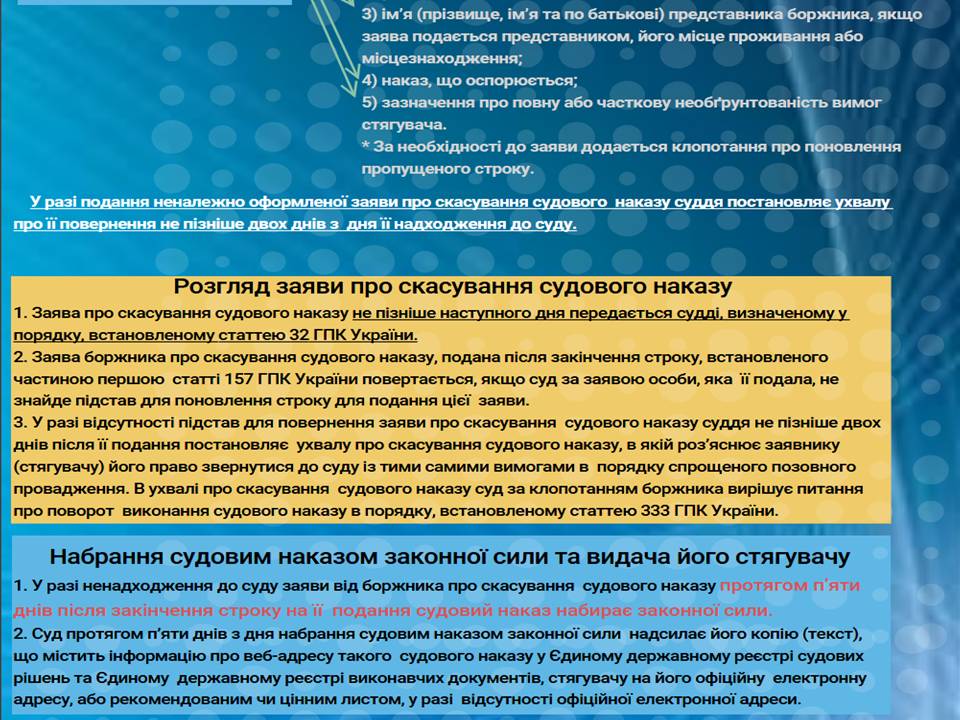 3) ім'я (прізвище, ім'я та по батькові) представника боржника, якщо заява подається представником, його місце проживання або місцезнаходження;
4) наказ, що оспорюється;
5) зазначення про повну або часткову необґрунтованість вимог стягувача.
* За необхідності до заяви додається клопотання про поновлення пропущеного строку.

У разі подання неналежно оформленої заяви про скасування судового наказу суддя постановляє ухвалу про її повернення не пізніше двох днів з дня її надходження до суду.

Розгляд заяви про скасування судового наказу

1. Заява про скасування судового наказу не пізніше наступного дня передається судді, визначеному у порядку, встановленому статтею 32 ГПК України.
2. Заява боржника про скасування судового наказу, подана після закінчення строку, встановленого частиною першою статті 157 ГПК України повертається, якщо суд за заявою особи, яка її подала, не знайде підстав для поновлення строку для подання цієї заяви.
3. У разі відсутності підстав для повернення заяви про скасування судового наказу суддя не пізніше двох днів після її подання постановляє ухвалу про скасування судового наказу, в якій роз'яснює заявнику (стягувачу) його право звернутися до суду із тими самими вимогами в порядку спрощеного позовного провадження. В ухвалі про скасування судового наказу суд за клопотанням боржника вирішує питання про поворот виконання судового наказу в порядку, встановленому статтею 333 ГПК України.

Набрання судовим наказом законної сили та видача його стягувачу

1. У разі ненадходження до суду заяви від боржника про скасування судового наказу протягом п'яти днів після закінчення строку на її подання судовий наказ набирає законної сили.
2. Суд протягом п'яти днів з дня набрання судовим наказом законної сили надсилає його копію (текст), що містить інформацію про веб-адресу такого судового наказу у Єдиному державному реєстрі судових рішень та Єдиному державному реєстрі виконавчих документів, стягувачу на його офіційну електронну адресу, або рекомендованим чи цінним листом, у разі відсутності офіційної електронної адреси.